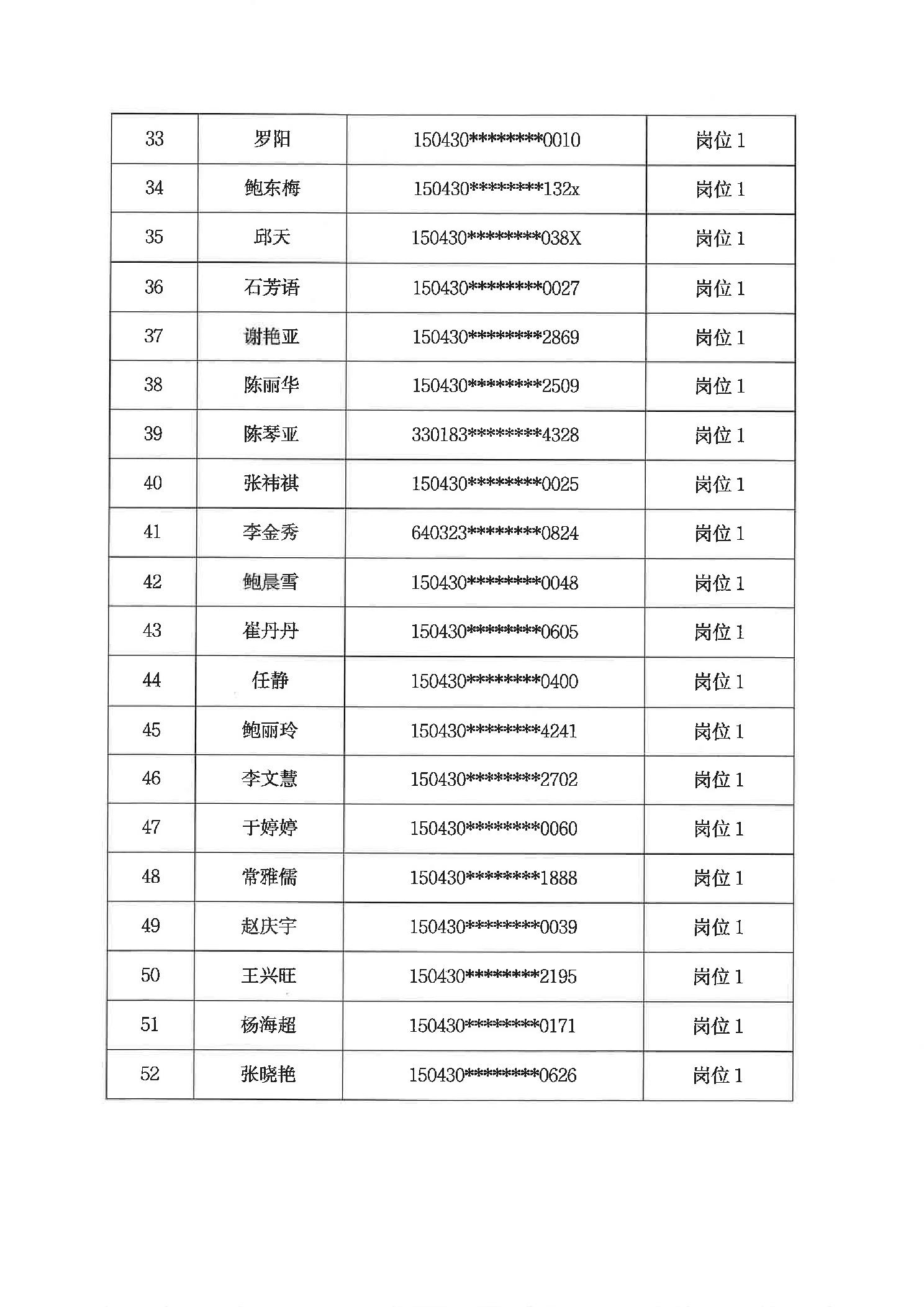 | 33 | 罗阳 | 150430********0010 | 岗位 1 |
|---|---|---|---|
| 34 | 鲍东梅 | 150430********132x | 岗位 1 |
| 35 | 邱天 | 150430********038X | 岗位 1 |
| 36 | 石芳语 | 150430********0027 | 岗位 1 |
| 37 | 谢艳亚 | 150430********2869 | 岗位 1 |
| 38 | 陈丽华 | 150430********2509 | 岗位 1 |
| 39 | 陈琴亚 | 330183********4328 | 岗位 1 |
| 40 | 张祎祺 | 150430********0025 | 岗位 1 |
| 41 | 李金秀 | 640323********0824 | 岗位 1 |
| 42 | 鲍晨雪 | 150430********0048 | 岗位 1 |
| 43 | 崔丹丹 | 150430********0605 | 岗位 1 |
| 44 | 任静 | 150430********0400 | 岗位 1 |
| 45 | 鲍丽玲 | 150430********4241 | 岗位 1 |
| 46 | 李文慧 | 150430********2702 | 岗位 1 |
| 47 | 于婷婷 | 150430********0060 | 岗位 1 |
| 48 | 常雅儒 | 150430********1888 | 岗位 1 |
| 49 | 赵庆宇 | 150430********0039 | 岗位 1 |
| 50 | 王兴旺 | 150430********2195 | 岗位 1 |
| 51 | 杨海超 | 150430********0171 | 岗位 1 |
| 52 | 张晓艳 | 150430********0626 | 岗位 1 |